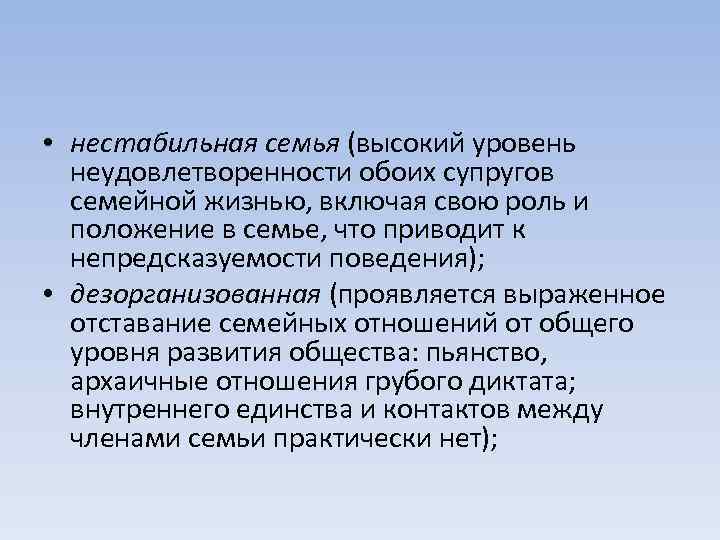 • нестабильная семья (высокий уровень неудовлетворенности обоих супругов семейной жизнью, включая свою роль и положение в семье, что приводит к непредсказуемости поведения);

• дезорганизованная (проявляется выраженное отставание семейных отношений от общего уровня развития общества: пьянство, архаичные отношения грубого диктата; внутреннего единства и контактов между членами семьи практически нет);